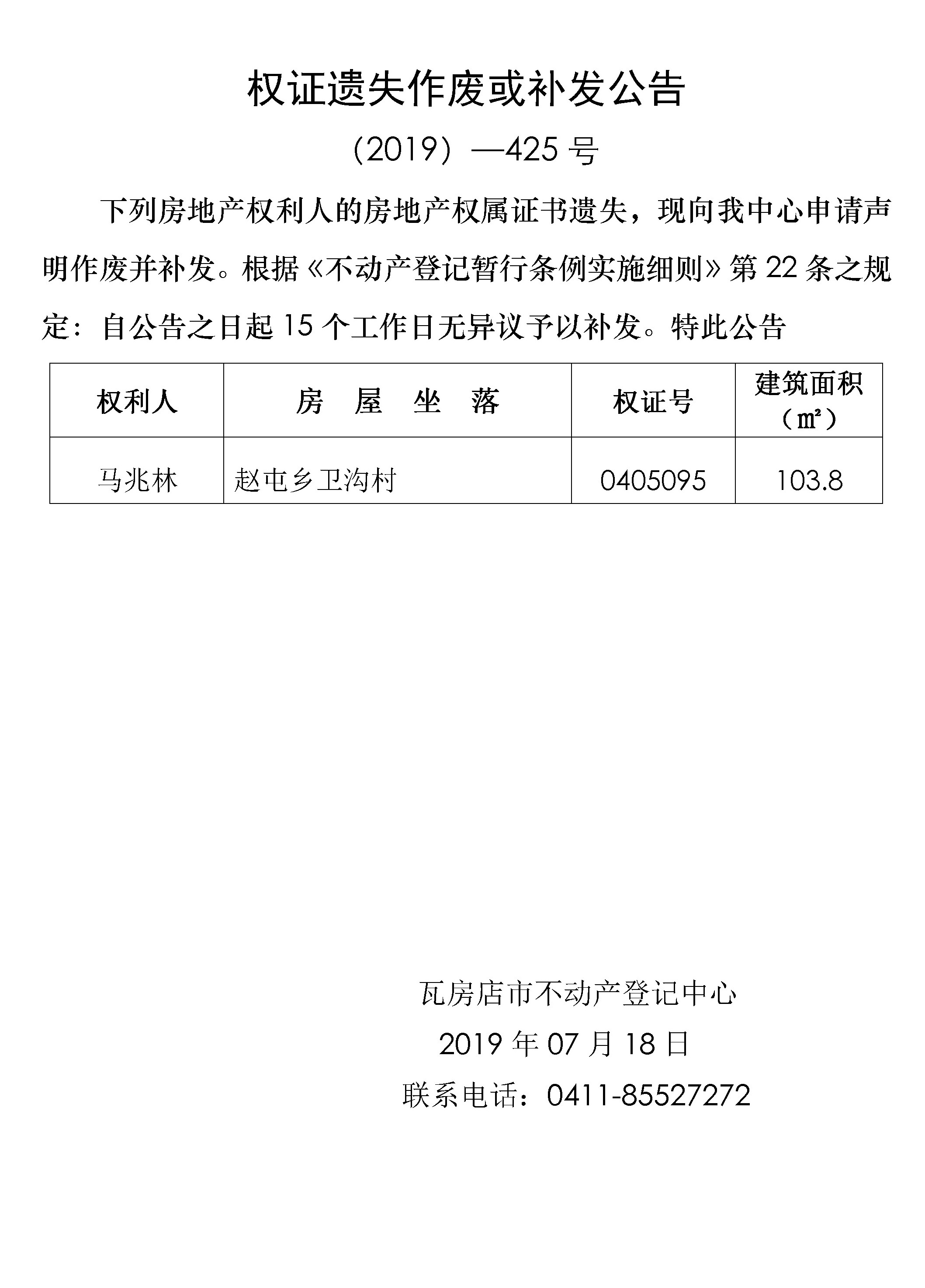 权证遗失作废或补发公告

（2019）—425 号

下列房地产权利人的房地产权属证书遗失，现向我中心申请声明作废并补发。根据《不动产登记暂行条例实施细则》第 22 条之规定：自公告之日起 15 个工作日无异议予以补发。特此公告

| 权利人 | 房　屋　坐　落 | 权证号 | 建筑面积（㎡） |
|---|---|---|---|
| 马兆林 | 赵屯乡卫沟村 | 0405095 | 103.8 |

瓦房店市不动产登记中心

2019 年 07 月 18 日

联系电话：0411-85527272